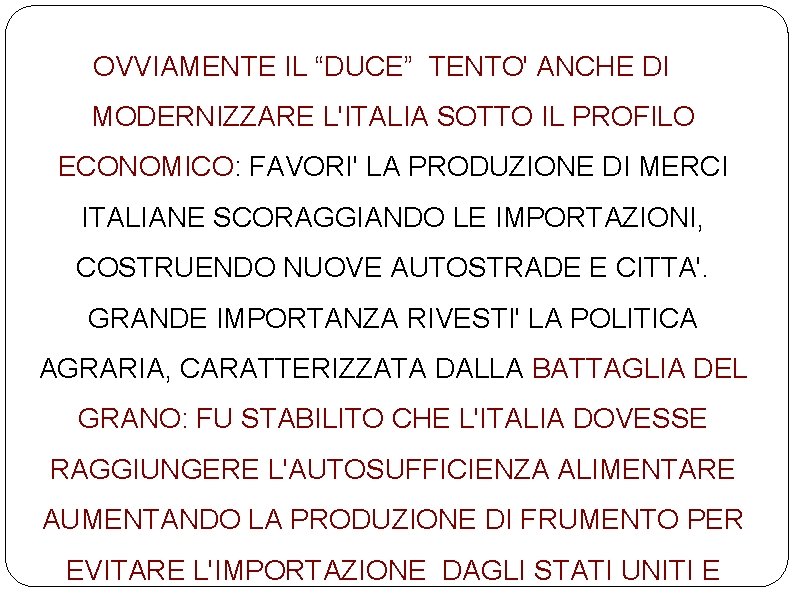 OVVIAMENTE IL “DUCE” TENTO' ANCHE DI MODERNIZZARE L'ITALIA SOTTO IL PROFILO ECONOMICO: FAVORI' LA PRODUZIONE DI MERCI ITALIANE SCORAGGIANDO LE IMPORTAZIONI, COSTRUENDO NUOVE AUTOSTRADE E CITTA'. GRANDE IMPORTANZA RIVESTI' LA POLITICA AGRARIA, CARATTERIZZATA DALLA BATTAGLIA DEL GRANO: FU STABILITO CHE L'ITALIA DOVESSE RAGGIUNGERE L'AUTOSUFFICIENZA ALIMENTARE AUMENTANDO LA PRODUZIONE DI FRUMENTO PER EVITARE L'IMPORTAZIONE DAGLI STATI UNITI E